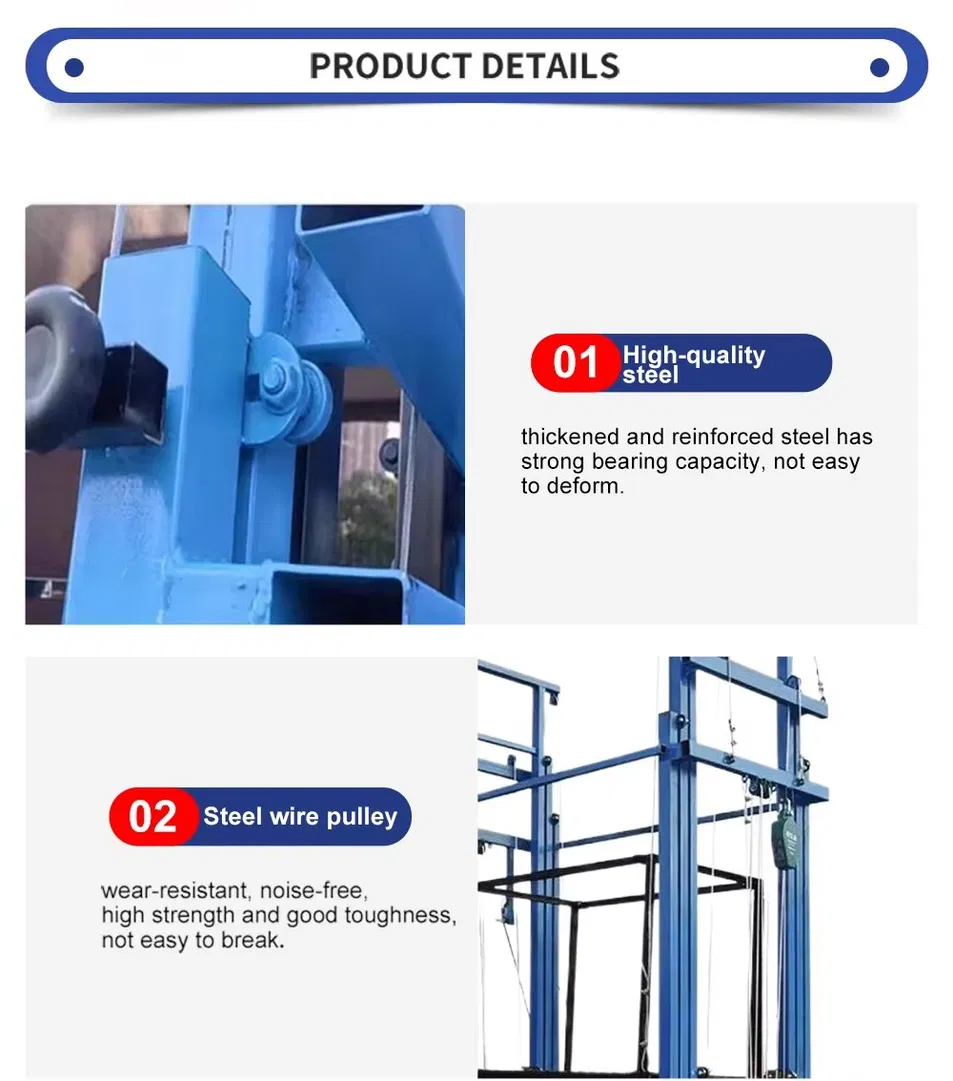 PRODUCT DETAILS

01 High-quality steel

thickened and reinforced steel has strong bearing capacity, not easy to deform.

02 Steel wire pulley

wear-resistant, noise-free, high strength and good toughness, not easy to break.